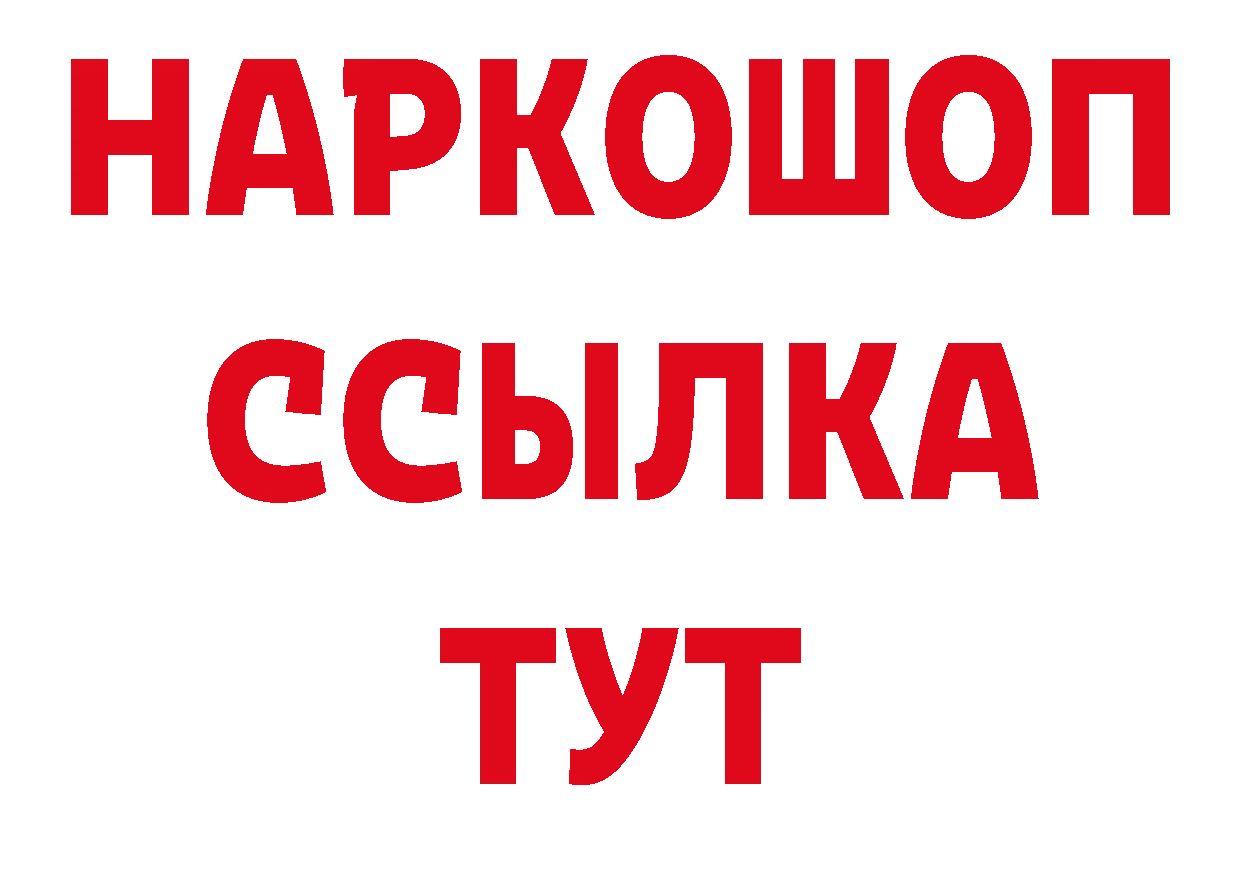 НАРКОШОП
ССЫЛКА
ТУТ